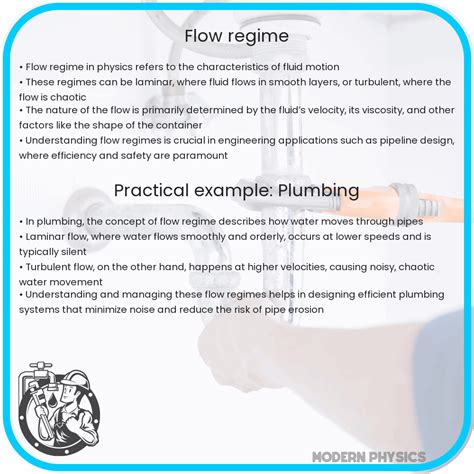 Flow regime

• Flow regime in physics refers to the characteristics of fluid motion
• These regimes can be laminar, where fluid flows in smooth layers, or turbulent, where the flow is chaotic
• The nature of the flow is primarily determined by the fluid's velocity, its viscosity, and other factors like the shape of the container
• Understanding flow regimes is crucial in engineering applications such as pipeline design, where efficiency and safety are paramount

Practical example: Plumbing

• In plumbing, the concept of flow regime describes how water moves through pipes
• Laminar flow, where water flows smoothly and orderly, occurs at lower speeds and is typically silent
• Turbulent flow, on the other hand, happens at higher velocities, causing noisy, chaotic water movement
• Understanding and managing these flow regimes helps in designing efficient plumbing systems that minimize noise and reduce the risk of pipe erosion

MODERN PHYSICS